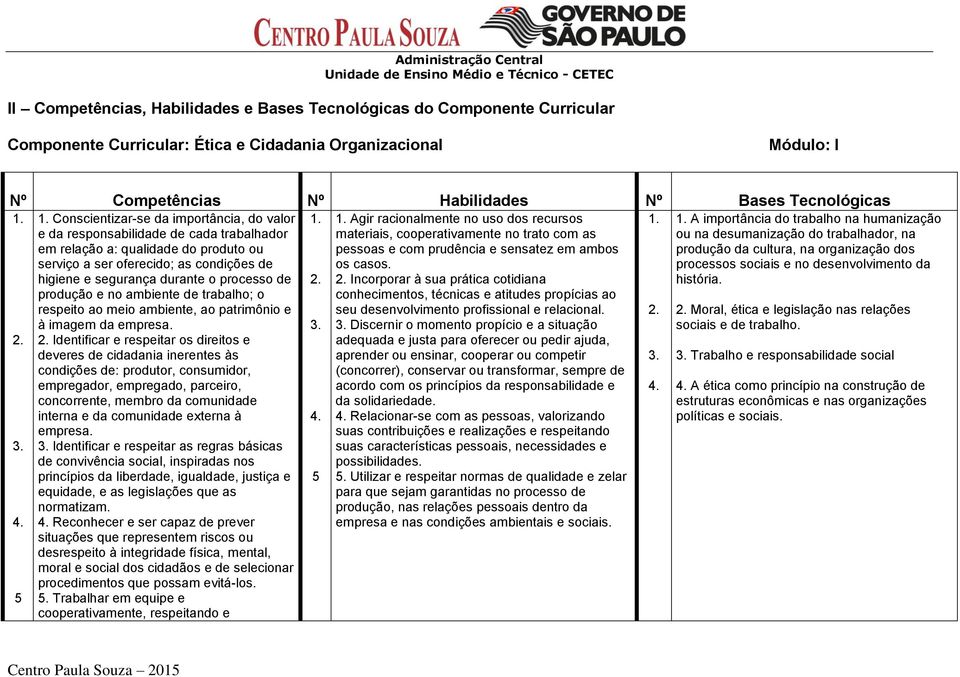 CENTRO PAULA SOUZA GOVERNO DE SÃO PAULO

Administração Central
Unidade de Ensino Médio e Técnico - CETEC

II – Competências, Habilidades e Bases Tecnológicas do Componente Curricular

Componente Curricular: Ética e Cidadania Organizacional Módulo: I

| Nº | Competências | Nº | Habilidades | Nº | Bases Tecnológicas |
|---|---|---|---|---|---|
| 1. | 1. Conscientizar-se da importância, do valor e da responsabilidade de cada trabalhador em relação a: qualidade do produto ou serviço a ser oferecido; as condições de higiene e segurança durante o processo de produção e no ambiente de trabalho; o respeito ao meio ambiente, ao patrimônio e à imagem da empresa. | 1. | 1. Agir racionalmente no uso dos recursos materiais, cooperativamente no trato com as pessoas e com prudência e sensatez em ambos os casos. | 1. | 1. A importância do trabalho na humanização ou na desumanização do trabalhador, na produção da cultura, na organização dos processos sociais e no desenvolvimento da história. |
| 2. | 2. Identificar e respeitar os direitos e deveres de cidadania inerentes às condições de: produtor, consumidor, empregador, empregado, parceiro, concorrente, membro da comunidade interna e da comunidade externa à empresa. | 2. | 2. Incorporar à sua prática cotidiana conhecimentos, técnicas e atitudes propícias ao seu desenvolvimento profissional e relacional. | 2. | 2. Moral, ética e legislação nas relações sociais e de trabalho. |
| 3. | 3. Identificar e respeitar as regras básicas de convivência social, inspiradas nos princípios da liberdade, igualdade, justiça e equidade, e as legislações que as normatizam. | 3. | 3. Discernir o momento propício e a situação adequada e justa para oferecer ou pedir ajuda, aprender ou ensinar, cooperar ou competir (concorrer), conservar ou transformar, sempre de acordo com os princípios da responsabilidade e da solidariedade. | 3. | 3. Trabalho e responsabilidade social |
| 4. | 4. Reconhecer e ser capaz de prever situações que representem riscos ou desrespeito à integridade física, mental, moral e social dos cidadãos e de selecionar procedimentos que possam evitá-los. | 4. | 4. Relacionar-se com as pessoas, valorizando suas contribuições e realizações e respeitando suas características pessoais, necessidades e possibilidades. | 4. | 4. A ética como princípio na construção de estruturas econômicas e nas organizações políticas e sociais. |
| 5 | 5. Trabalhar em equipe e cooperativamente, respeitando e | 5 | 5. Utilizar e respeitar normas de qualidade e zelar para que sejam garantidas no processo de produção, nas relações pessoais dentro da empresa e nas condições ambientais e sociais. | | |

Centro Paula Souza – 2015